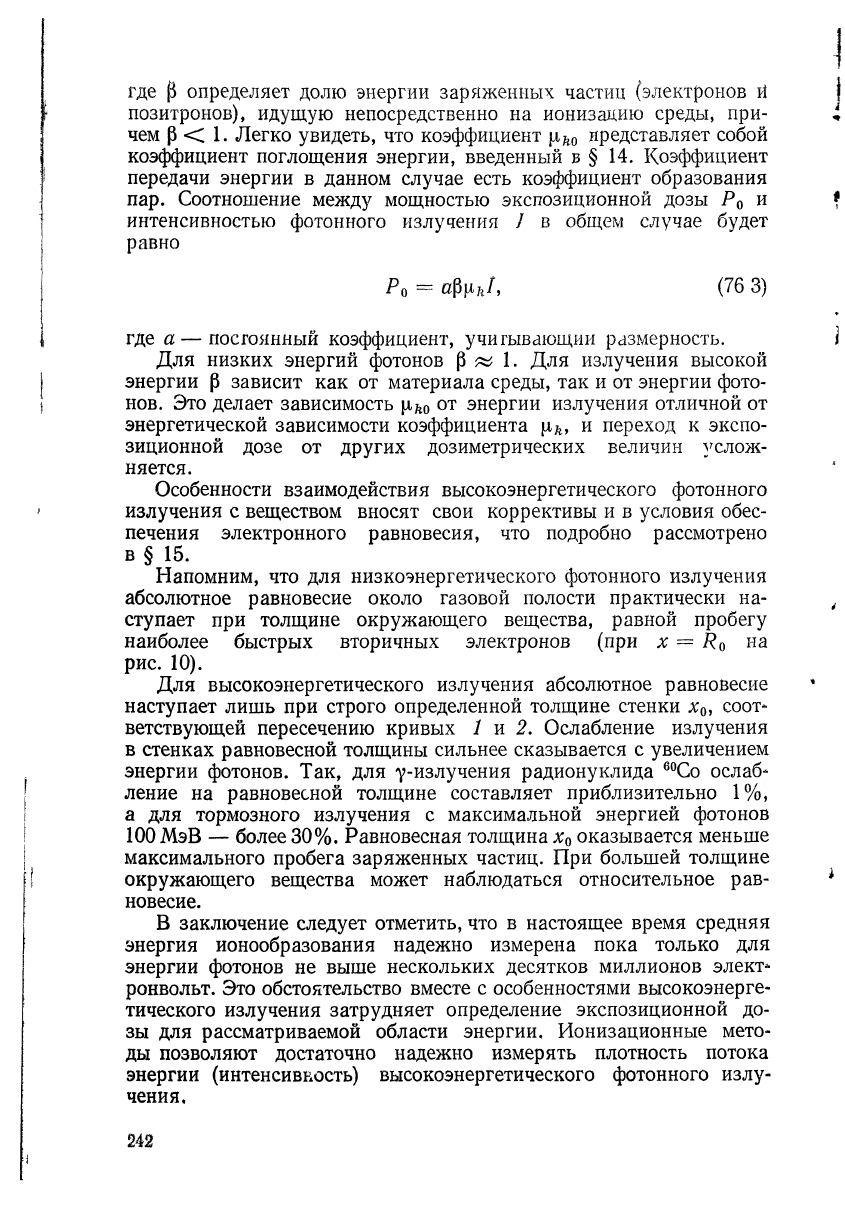 где $\beta$ определяет долю энергии заряженных частиц (электронов и позитронов), идущую непосредственно на ионизацию среды, причем $\beta < 1$. Легко увидеть, что коэффициент $\mu_{k0}$ представляет собой коэффициент поглощения энергии, введенный в § 14. Коэффициент передачи энергии в данном случае есть коэффициент образования пар. Соотношение между мощностью экспозиционной дозы $P_0$ и интенсивностью фотонного излучения $I$ в общем случае будет равно

$P_0 = a\beta\mu_k I,$ (76 3)

где $a$ — постоянный коэффициент, учитывающий размерность.

Для низких энергий фотонов $\beta \approx 1$. Для излучения высокой энергии $\beta$ зависит как от материала среды, так и от энергии фотонов. Это делает зависимость $\mu_{k0}$ от энергии излучения отличной от энергетической зависимости коэффициента $\mu_k$, и переход к экспозиционной дозе от других дозиметрических величин усложняется.

Особенности взаимодействия высокоэнергетического фотонного излучения с веществом вносят свои коррективы и в условия обеспечения электронного равновесия, что подробно рассмотрено в § 15.

Напомним, что для низкоэнергетического фотонного излучения абсолютное равновесие около газовой полости практически наступает при толщине окружающего вещества, равной пробегу наиболее быстрых вторичных электронов (при $x = R_0$ на рис. 10).

Для высокоэнергетического излучения абсолютное равновесие наступает лишь при строго определенной толщине стенки $x_0$, соответствующей пересечению кривых 1 и 2. Ослабление излучения в стенках равновесной толщины сильнее сказывается с увеличением энергии фотонов. Так, для $\gamma$-излучения радионуклида $^{60}Co$ ослабление на равновесной толщине составляет приблизительно 1%, а для тормозного излучения с максимальной энергией фотонов 100 МэВ — более 30%. Равновесная толщина $x_0$ оказывается меньше максимального пробега заряженных частиц. При большей толщине окружающего вещества может наблюдаться относительное равновесие.

В заключение следует отметить, что в настоящее время средняя энергия ионообразования надежно измерена пока только для энергии фотонов не выше нескольких десятков миллионов электронвольт. Это обстоятельство вместе с особенностями высокоэнергетического излучения затрудняет определение экспозиционной дозы для рассматриваемой области энергии. Ионизационные методы позволяют достаточно надежно измерять плотность потока энергии (интенсивность) высокоэнергетического фотонного излучения.

242